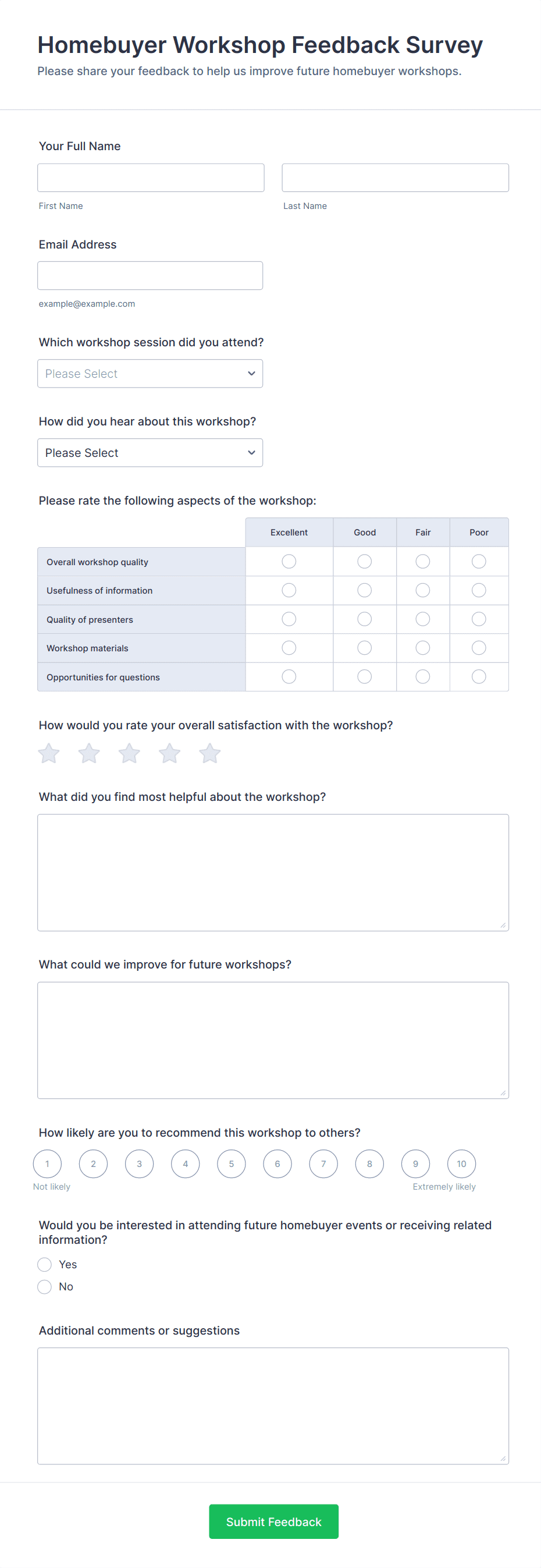 Homebuyer Workshop Feedback Survey

Please share your feedback to help us improve future homebuyer workshops.

Your Full Name

First Name

Last Name

Email Address

example@example.com

Which workshop session did you attend?

Please Select

How did you hear about this workshop?

Please Select

Please rate the following aspects of the workshop:

| | Excellent | Good | Fair | Poor |
|---|---|---|---|---|
| Overall workshop quality | | | | |
| Usefulness of information | | | | |
| Quality of presenters | | | | |
| Workshop materials | | | | |
| Opportunities for questions | | | | |

How would you rate your overall satisfaction with the workshop?

What did you find most helpful about the workshop?

What could we improve for future workshops?

How likely are you to recommend this workshop to others?

1 2 3 4 5 6 7 8 9 10

Not likely

Extremely likely

Would you be interested in attending future homebuyer events or receiving related information?

Yes

No

Additional comments or suggestions

Submit Feedback